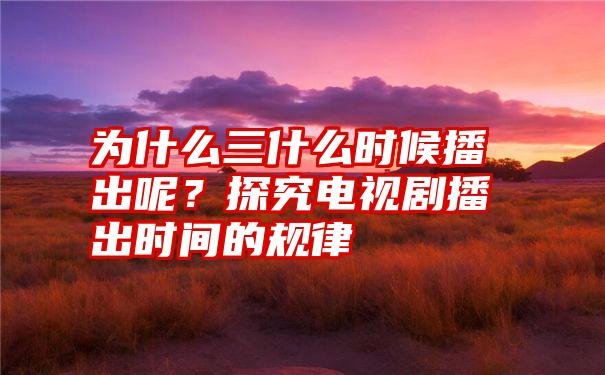 为什么三什么时候播出呢？探究电视剧播出时间的规律